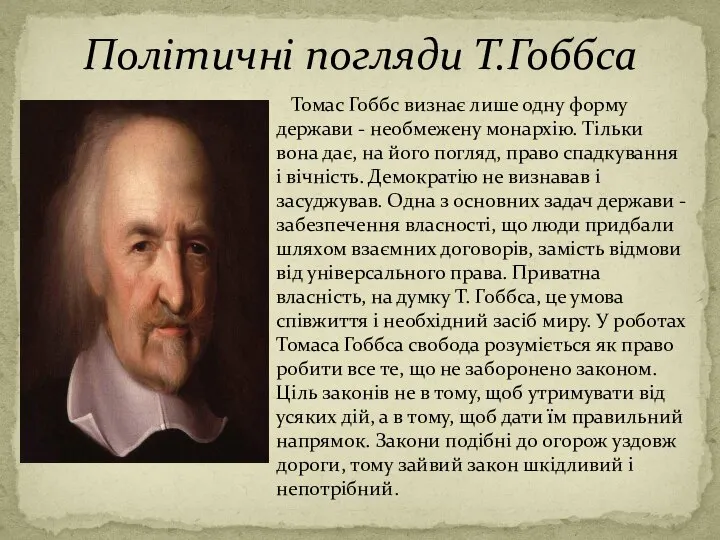 Політичні погляди Т.Гоббса

Томас Гоббс визнає лише одну форму держави - необмежену монархію. Тільки вона дає, на його погляд, право спадкування і вічність. Демократію не визнавав і засуджував. Одна з основних задач держави - забезпечення власності, що люди придбали шляхом взаємних договорів, замість відмови від універсального права. Приватна власність, на думку Т. Гоббса, це умова співжиття і необхідний засіб миру. У роботах Томаса Гоббса свобода розуміється як право робити все те, що не заборонено законом. Ціль законів не в тому, щоб утримувати від усяких дій, а в тому, щоб дати їм правильний напрямок. Закони подібні до огорож уздовж дороги, тому зайвий закон шкідливий і непотрібний.